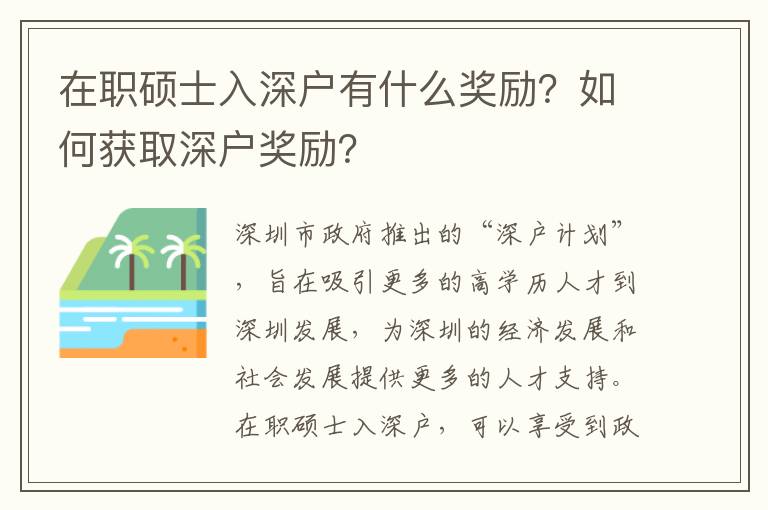 在职硕士入深户有什么奖励？如何获取深户奖励？

深圳市政府推出的“深户计划”，旨在吸引更多的高学历人才到深圳发展，为深圳的经济发展和社会发展提供更多的人才支持。在职硕士入深户，可以享受到政